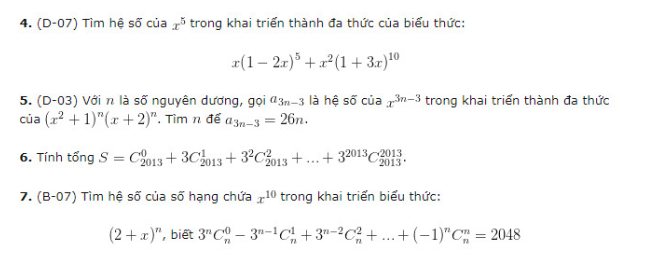 **4.** (D-07) Tìm hệ số của $x^5$ trong khai triển thành đa thức của biểu thức:

$x(1-2x)^5 + x^2(1+3x)^{10}$

**5.** (D-03) Với $n$ là số nguyên dương, gọi $a_{3n-3}$ là hệ số của $x^{3n-3}$ trong khai triển thành đa thức của $(x^2+1)^n(x+2)^n$. Tìm $n$ để $a_{3n-3} = 26n$.

**6.** Tính tổng $S = C_{2013}^0 + 3C_{2013}^1 + 3^2C_{2013}^2 + ... + 3^{2013}C_{2013}^{2013}$.

**7.** (B-07) Tìm hệ số của số hạng chứa $x^{10}$ trong khai triển biểu thức:

$(2+x)^n$, biết $3^nC_n^0 - 3^{n-1}C_n^1 + 3^{n-2}C_n^2 + ... + (-1)^nC_n^n = 2048$